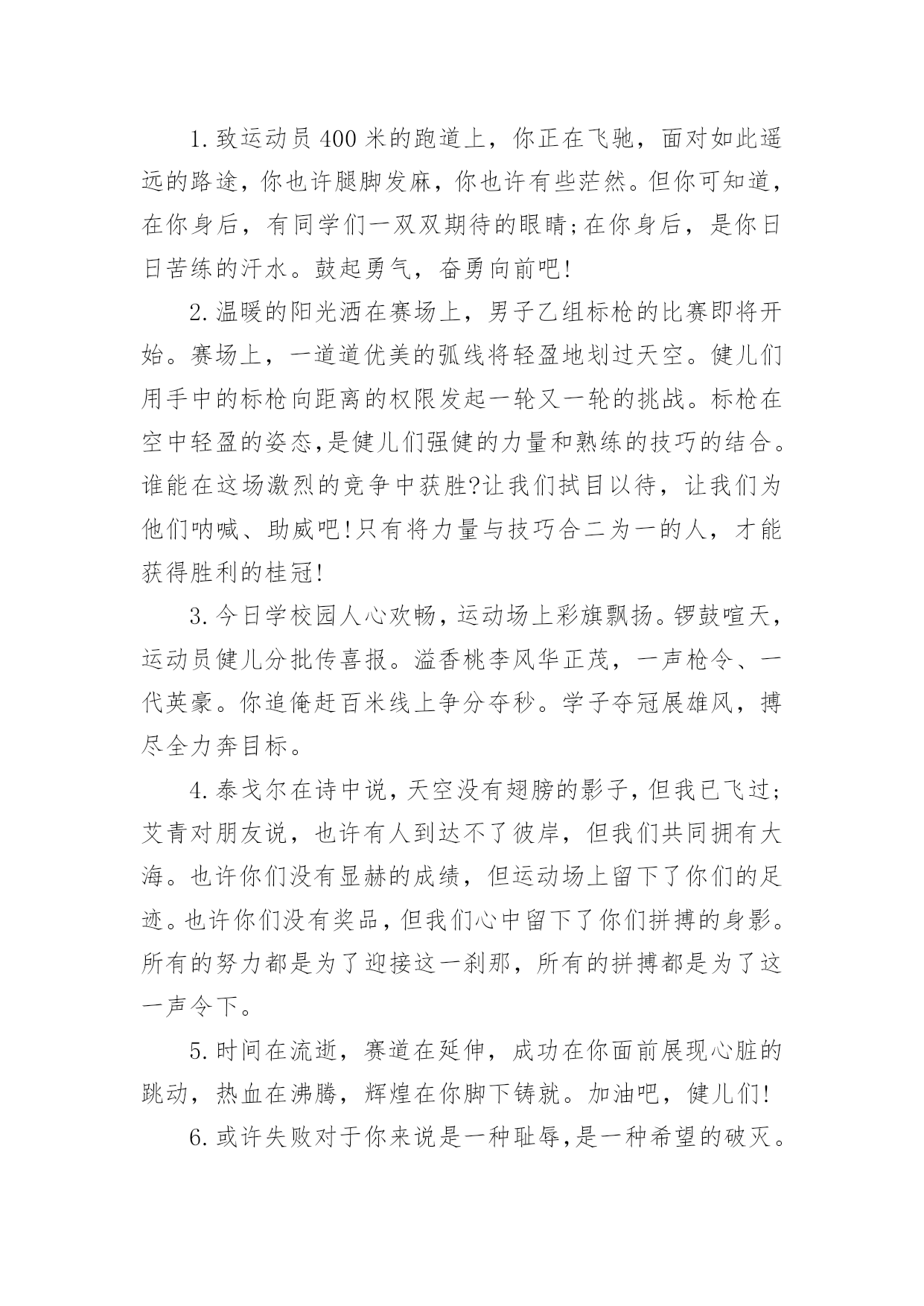 1.致运动员400米的跑道上，你正在飞驰，面对如此遥远的路途，你也许腿脚发麻，你也许有些茫然。但你可知道，在你身后，有同学们一双双期待的眼睛;在你身后，是你日日苦练的汗水。鼓起勇气，奋勇向前吧!

2.温暖的阳光洒在赛场上，男子乙组标枪的比赛即将开始。赛场上，一道道优美的弧线将轻盈地划过天空。健儿们用手中的标枪向距离的权限发起一轮又一轮的挑战。标枪在空中轻盈的姿态,是健儿们强健的力量和熟练的技巧的结合。谁能在这场激烈的竞争中获胜?让我们拭目以待，让我们为他们呐喊、助威吧!只有将力量与技巧合二为一的人，才能获得胜利的桂冠!

3.今日学校园人心欢畅，运动场上彩旗飘扬。锣鼓喧天，运动员健儿分批传喜报。溢香桃李风华正茂，一声枪令、一代英豪。你追俺赶百米线上争分夺秒。学子夺冠展雄风，搏尽全力奔目标。

4.泰戈尔在诗中说，天空没有翅膀的影子，但我已飞过;艾青对朋友说，也许有人到达不了彼岸，但我们共同拥有大海。也许你们没有显赫的成绩，但运动场上留下了你们的足迹。也许你们没有奖品，但我们心中留下了你们拼搏的身影。所有的努力都是为了迎接这一刹那，所有的拼搏都是为了这一声令下。

5.时间在流逝，赛道在延伸，成功在你面前展现心脏的跳动，热血在沸腾，辉煌在你脚下铸就。加油吧，健儿们!

6.或许失败对于你来说是一种耻辱,是一种希望的破灭。